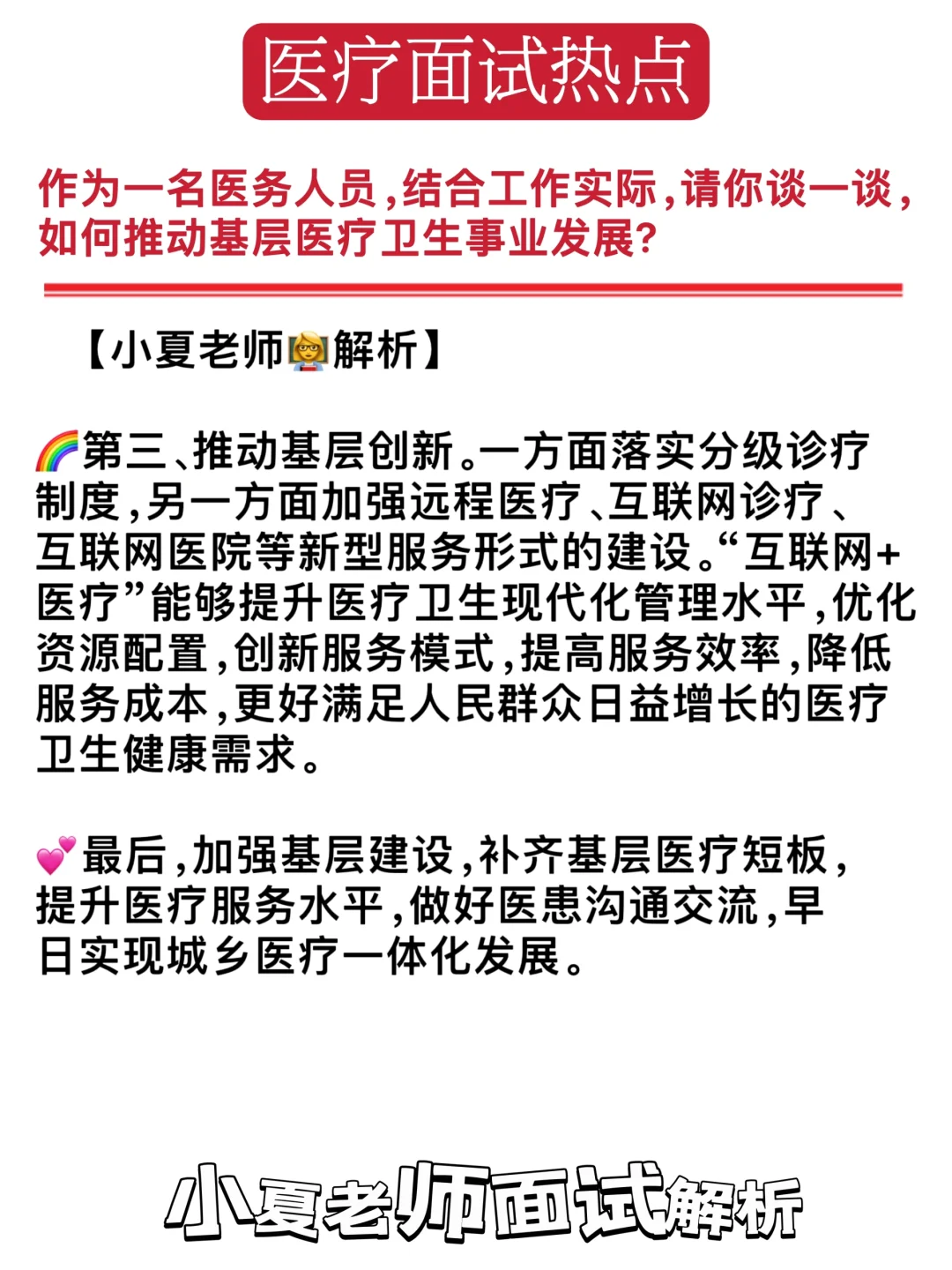 医疗面试热点

作为一名医务人员，结合工作实际，请你谈一谈，如何推动基层医疗卫生事业发展?

【小夏老师👩‍🏫解析】

🌈第三、推动基层创新。一方面落实分级诊疗制度，另一方面加强远程医疗、互联网诊疗、互联网医院等新型服务形式的建设。“互联网+医疗”能够提升医疗卫生现代化管理水平，优化资源配置，创新服务模式，提高服务效率，降低服务成本，更好满足人民群众日益增长的医疗卫生健康需求。

💕最后，加强基层建设，补齐基层医疗短板，提升医疗服务水平，做好医患沟通交流，早日实现城乡医疗一体化发展。

小夏老师面试解析